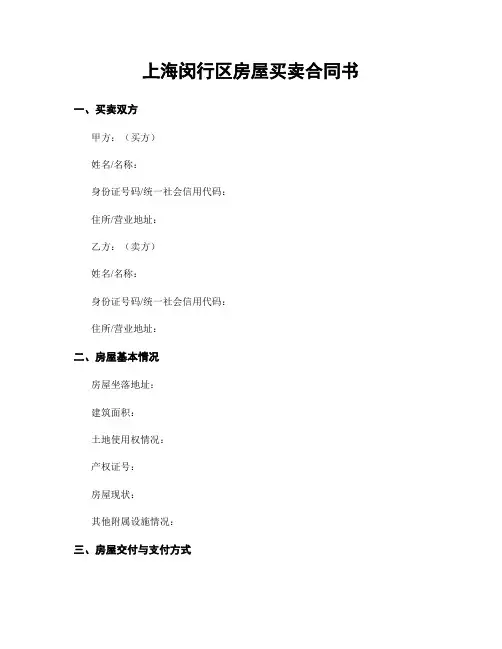 上海闵行区房屋买卖合同书

一、买卖双方

甲方：（买方）

姓名/名称：

身份证号码/统一社会信用代码：

住所/营业地址：

乙方：（卖方）

姓名/名称：

身份证号码/统一社会信用代码：

住所/营业地址：

二、房屋基本情况

房屋坐落地址：

建筑面积：

土地使用权情况：

产权证号：

房屋现状：

其他附属设施情况：

三、房屋交付与支付方式